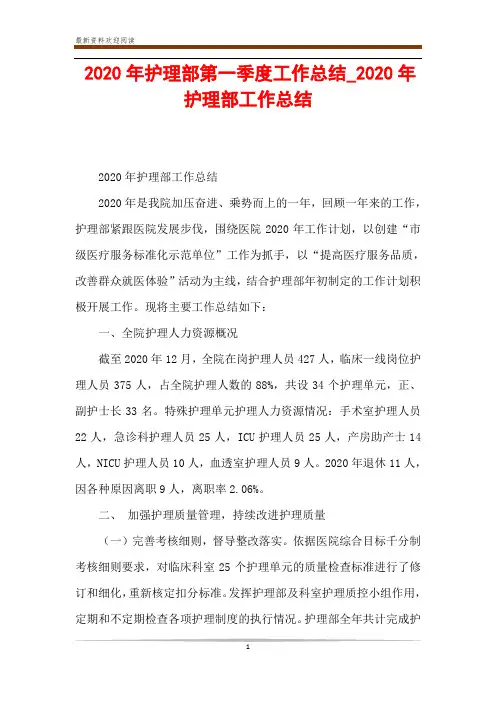 最新资料欢迎阅读

2020年护理部第一季度工作总结_2020年护理部工作总结

2020年护理部工作总结

2020年是我院加压奋进、乘势而上的一年，回顾一年来的工作，护理部紧跟医院发展步伐，围绕医院2020年工作计划，以创建“市级医疗服务标准化示范单位”工作为抓手，以“提高医疗服务品质，改善群众就医体验”活动为主线，结合护理部年初制定的工作计划积极开展工作。现将主要工作总结如下：

一、全院护理人力资源概况

截至2020年12月，全院在岗护理人员427人，临床一线岗位护理人员375人，占全院护理人数的88%，共设34个护理单元，正、副护士长33名。特殊护理单元护理人力资源情况：手术室护理人员22人，急诊科护理人员25人，ICU护理人员25人，产房助产士14人，NICU护理人员10人，血透室护理人员9人。2020年退休11人，因各种原因离职9人，离职率2.06%。

二、 加强护理质量管理，持续改进护理质量

（一）完善考核细则，督导整改落实。依据医院综合目标千分制考核细则要求，对临床科室25个护理单元的质量检查标准进行了修订和细化，重新核定扣分标准。发挥护理部及科室护理质控小组作用，定期和不定期检查各项护理制度的执行情况。护理部全年共计完成护

1